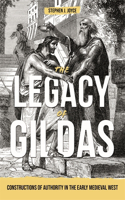 STEPHEN J. JOYCE

THE
LEGACY
OF
GILDAS

CONSTRUCTIONS OF AUTHORITY IN THE EARLY MEDIEVAL WEST